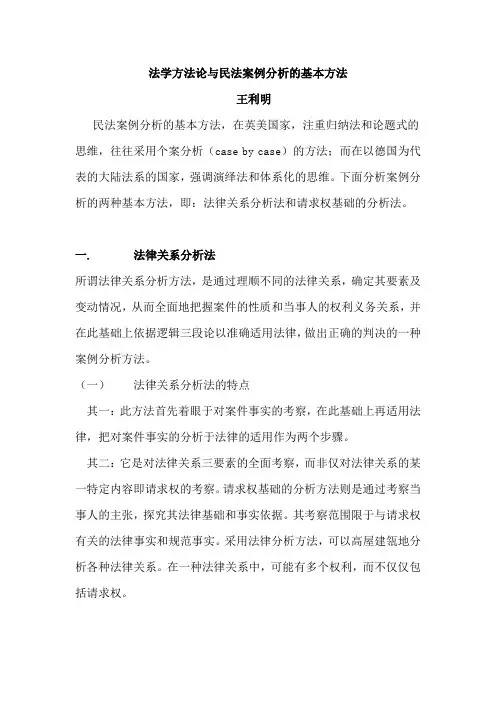 法学方法论与民法案例分析的基本方法

王利明

民法案例分析的基本方法，在英美国家，注重归纳法和论题式的思维，往往采用个案分析（case by case）的方法；而在以德国为代表的大陆法系的国家，强调演绎法和体系化的思维。下面分析案例分析的两种基本方法，即：法律关系分析法和请求权基础的分析法。

一.　　法律关系分析法

所谓法律关系分析方法，是通过理顺不同的法律关系，确定其要素及变动情况，从而全面地把握案件的性质和当事人的权利义务关系，并在此基础上依据逻辑三段论以准确适用法律，做出正确的判决的一种案例分析方法。

（一）　　法律关系分析法的特点

其一：此方法首先着眼于对案件事实的考察，在此基础上再适用法律，把对案件事实的分析于法律的适用作为两个步骤。

其二：它是对法律关系三要素的全面考察，而非仅对法律关系的某一特定内容即请求权的考察。请求权基础的分析方法则是通过考察当事人的主张，探究其法律基础和事实依据。其考察范围限于与请求权有关的法律事实和规范事实。采用法律分析方法，可以高屋建瓴地分析各种法律关系。在一种法律关系中，可能有多个权利，而不仅仅包括请求权。